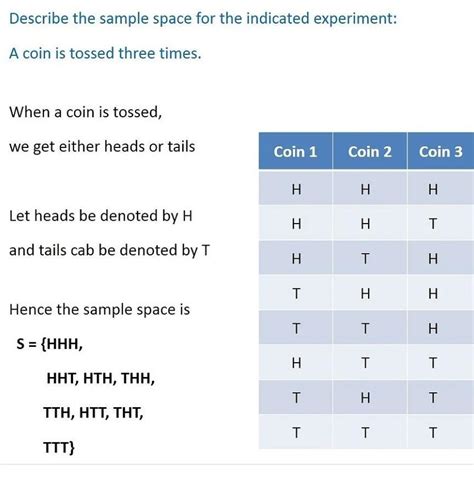 Describe the sample space for the indicated experiment:

A coin is tossed three times.

When a coin is tossed,

we get either heads or tails

Let heads be denoted by H

and tails cab be denoted by T

Hence the sample space is

S = {HHH,

HHT, HTH, THH,

TTH, HTT, THT,

TTT}

| Coin 1 | Coin 2 | Coin 3 |
|---|---|---|
| H | H | H |
| H | H | T |
| H | T | H |
| T | H | H |
| T | T | H |
| H | T | T |
| T | H | T |
| T | T | T |